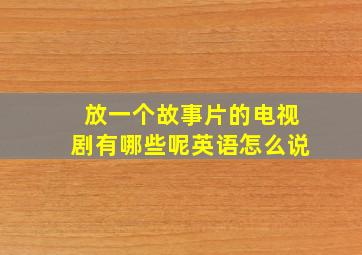 放一个故事片的电视剧有哪些呢英语怎么说